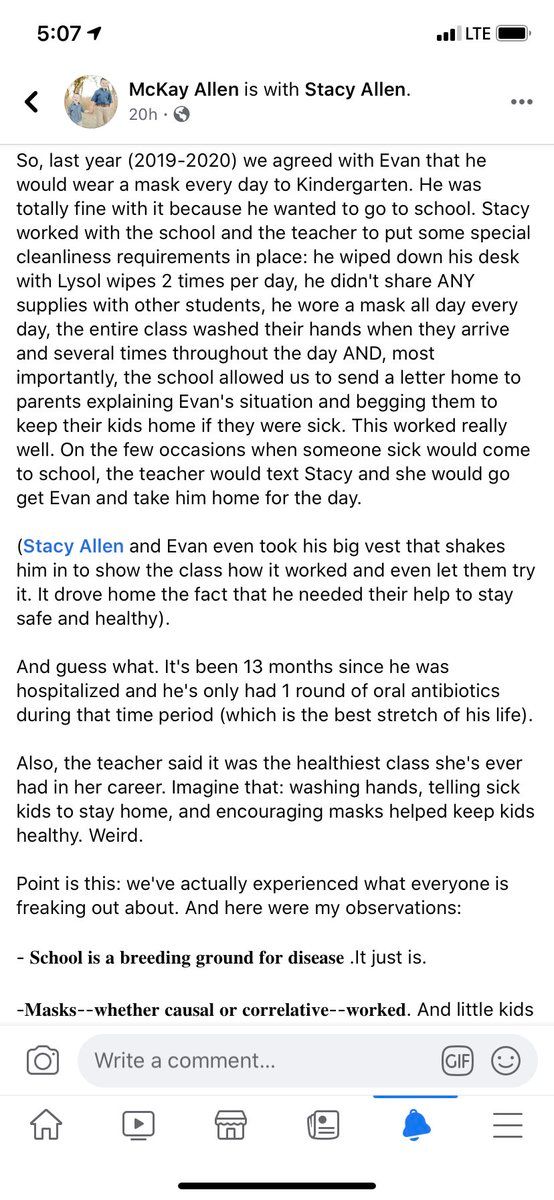 5:07

LTE

McKay Allen is with Stacy Allen.
20h ·

So, last year (2019-2020) we agreed with Evan that he would wear a mask every day to Kindergarten. He was totally fine with it because he wanted to go to school. Stacy worked with the school and the teacher to put some special cleanliness requirements in place: he wiped down his desk with Lysol wipes 2 times per day, he didn't share ANY supplies with other students, he wore a mask all day every day, the entire class washed their hands when they arrive and several times throughout the day AND, most importantly, the school allowed us to send a letter home to parents explaining Evan's situation and begging them to keep their kids home if they were sick. This worked really well. On the few occasions when someone sick would come to school, the teacher would text Stacy and she would go get Evan and take him home for the day.

(Stacy Allen and Evan even took his big vest that shakes him in to show the class how it worked and even let them try it. It drove home the fact that he needed their help to stay safe and healthy).

And guess what. It's been 13 months since he was hospitalized and he's only had 1 round of oral antibiotics during that time period (which is the best stretch of his life).

Also, the teacher said it was the healthiest class she's ever had in her career. Imagine that: washing hands, telling sick kids to stay home, and encouraging masks helped keep kids healthy. Weird.

Point is this: we've actually experienced what everyone is freaking out about. And here were my observations:

- School is a breeding ground for disease .It just is.

-Masks--whether causal or correlative--worked. And little kids

Write a comment...

GIF